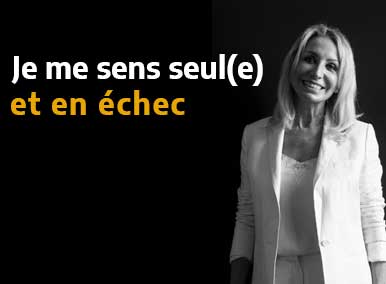 Je me sens seul(e)
et en échec